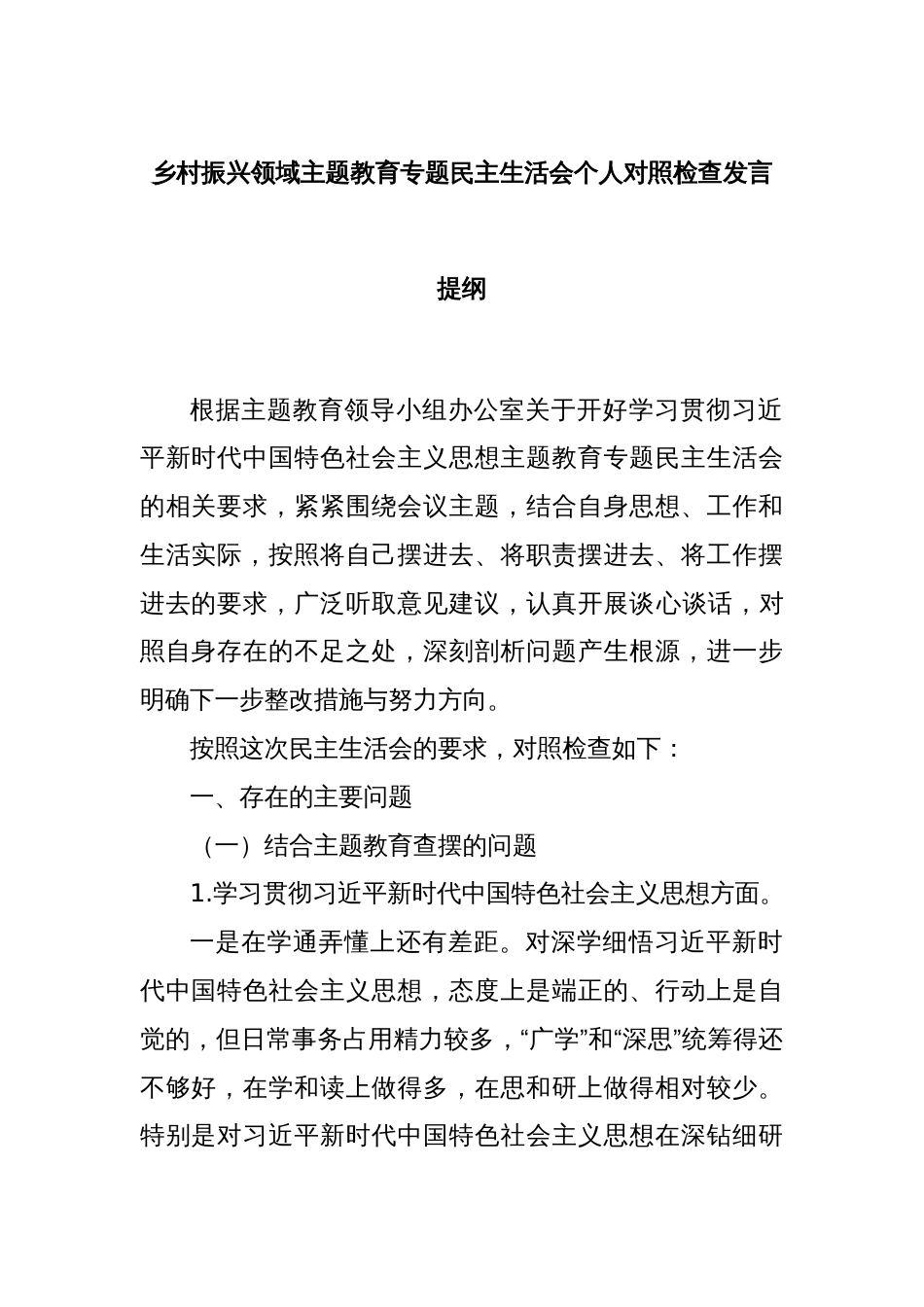 乡村振兴领域主题教育专题民主生活会个人对照检查发言提纲

根据主题教育领导小组办公室关于开好学习贯彻习近平新时代中国特色社会主义思想主题教育专题民主生活会的相关要求，紧紧围绕会议主题，结合自身思想、工作和生活实际，按照将自己摆进去、将职责摆进去、将工作摆进去的要求，广泛听取意见建议，认真开展谈心谈话，对照自身存在的不足之处，深刻剖析问题产生根源，进一步明确下一步整改措施与努力方向。

按照这次民主生活会的要求，对照检查如下：

一、存在的主要问题

（一）结合主题教育查摆的问题

1.学习贯彻习近平新时代中国特色社会主义思想方面。

一是在学通弄懂上还有差距。对深学细悟习近平新时代中国特色社会主义思想，态度上是端正的、行动上是自觉的，但日常事务占用精力较多，“广学”和“深思”统筹得还不够好，在学和读上做得多，在思和研上做得相对较少。特别是对习近平新时代中国特色社会主义思想在深钻细研